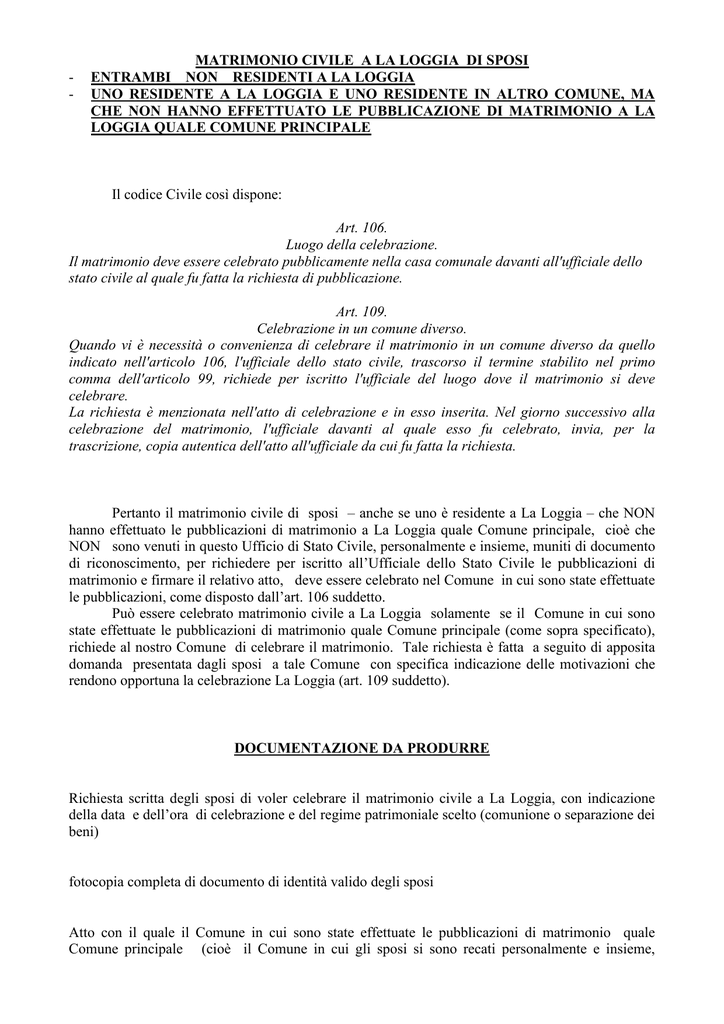 MATRIMONIO CIVILE A LA LOGGIA DI SPOSI
- ENTRAMBI NON RESIDENTI A LA LOGGIA
- UNO RESIDENTE A LA LOGGIA E UNO RESIDENTE IN ALTRO COMUNE, MA CHE NON HANNO EFFETTUATO LE PUBBLICAZIONE DI MATRIMONIO A LA LOGGIA QUALE COMUNE PRINCIPALE

Il codice Civile così dispone:

Art. 106.
Luogo della celebrazione.
Il matrimonio deve essere celebrato pubblicamente nella casa comunale davanti all'ufficiale dello stato civile al quale fu fatta la richiesta di pubblicazione.

Art. 109.
Celebrazione in un comune diverso.
Quando vi è necessità o convenienza di celebrare il matrimonio in un comune diverso da quello indicato nell'articolo 106, l'ufficiale dello stato civile, trascorso il termine stabilito nel primo comma dell'articolo 99, richiede per iscritto l'ufficiale del luogo dove il matrimonio si deve celebrare.
La richiesta è menzionata nell'atto di celebrazione e in esso inserita. Nel giorno successivo alla celebrazione del matrimonio, l'ufficiale davanti al quale esso fu celebrato, invia, per la trascrizione, copia autentica dell'atto all'ufficiale da cui fu fatta la richiesta.

Pertanto il matrimonio civile di sposi – anche se uno è residente a La Loggia – che NON hanno effettuato le pubblicazioni di matrimonio a La Loggia quale Comune principale, cioè che NON sono venuti in questo Ufficio di Stato Civile, personalmente e insieme, muniti di documento di riconoscimento, per richiedere per iscritto all'Ufficiale dello Stato Civile le pubblicazioni di matrimonio e firmare il relativo atto, deve essere celebrato nel Comune in cui sono state effettuate le pubblicazioni, come disposto dall'art. 106 suddetto.
Può essere celebrato matrimonio civile a La Loggia solamente se il Comune in cui sono state effettuate le pubblicazioni di matrimonio quale Comune principale (come sopra specificato), richiede al nostro Comune di celebrare il matrimonio. Tale richiesta è fatta a seguito di apposita domanda presentata dagli sposi a tale Comune con specifica indicazione delle motivazioni che rendono opportuna la celebrazione La Loggia (art. 109 suddetto).

DOCUMENTAZIONE DA PRODURRE

Richiesta scritta degli sposi di voler celebrare il matrimonio civile a La Loggia, con indicazione della data e dell'ora di celebrazione e del regime patrimoniale scelto (comunione o separazione dei beni)

fotocopia completa di documento di identità valido degli sposi

Atto con il quale il Comune in cui sono state effettuate le pubblicazioni di matrimonio quale Comune principale (cioè il Comune in cui gli sposi si sono recati personalmente e insieme,